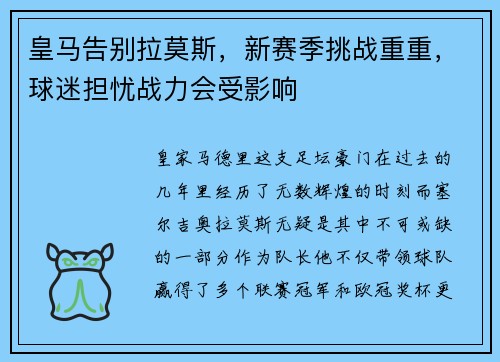 皇马告别拉莫斯，新赛季挑战重重，球迷担忧战力会受影响

皇家马德里这支足坛豪门在过去的几年里经历了无数辉煌的时刻而塞尔吉奥拉莫斯无疑是其中不可或缺的一部分作为队长他不仅带领球队赢得了多个联赛冠军和欧冠奖杯更